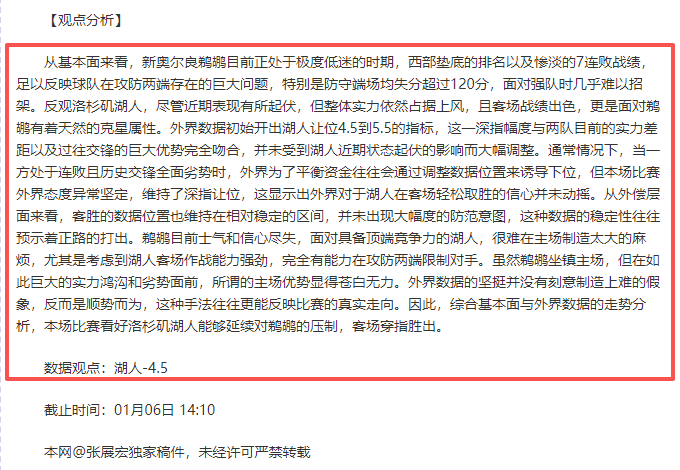 【观点分析】

从基本面来看，新奥尔良鹈鹕目前正处于极度低迷的时期，西部垫底的排名以及惨淡的7连败战绩，足以反映球队在攻防两端存在的巨大问题，特别是防守端场均失分超过120分，面对强队时几乎难以招架。反观洛杉矶湖人，尽管近期表现有所起伏，但整体实力依然占据上风，且客场战绩出色，更是面对鹈鹕有着天然的克星属性。外界数据初始开出湖人让位4.5到5.5的指标，这一深指幅度与两队目前的实力差距以及过往交锋的巨大优势完全吻合，并未受到湖人近期状态起伏的影响而大幅调整。通常情况下，当一方处于连败且历史交锋全面劣势时，外界为了平衡资金往往会通过调整数据位置来诱导下位，但本场比赛外界态度异常坚定，维持了深指让位，这显示出外界对于湖人在客场轻松取胜的信心并未动摇。从外偿层面来看，客胜的数据位置也维持在相对稳定的区间，并未出现大幅度的防范意图，这种数据的稳定性往往预示着正路的打出。鹈鹕目前士气和信心尽失，面对具备顶端竞争力的湖人，很难在主场制造太大的麻烦，尤其是考虑到湖人客场作战能力强劲，完全有能力在攻防两端限制对手。虽然鹈鹕坐镇主场，但在如此巨大的实力鸿沟和劣势面前，所谓的主场优势显得苍白无力。外界数据的坚挺并没有刻意制造上难的假象，反而是顺势而为，这种手法往往更能反映比赛的真实走向。因此，综合基本面与外界数据的走势分析，本场比赛看好洛杉矶湖人能够延续对鹈鹕的压制，客场穿指胜出。

数据观点：湖人-4.5

截止时间：01月06日 14:10

本网@张展宏独家稿件，未经许可严禁转载